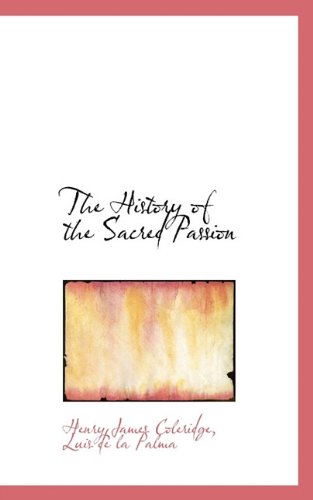 The History of the Sacred Passion

Henry James Coleridge, Luis de la Palma